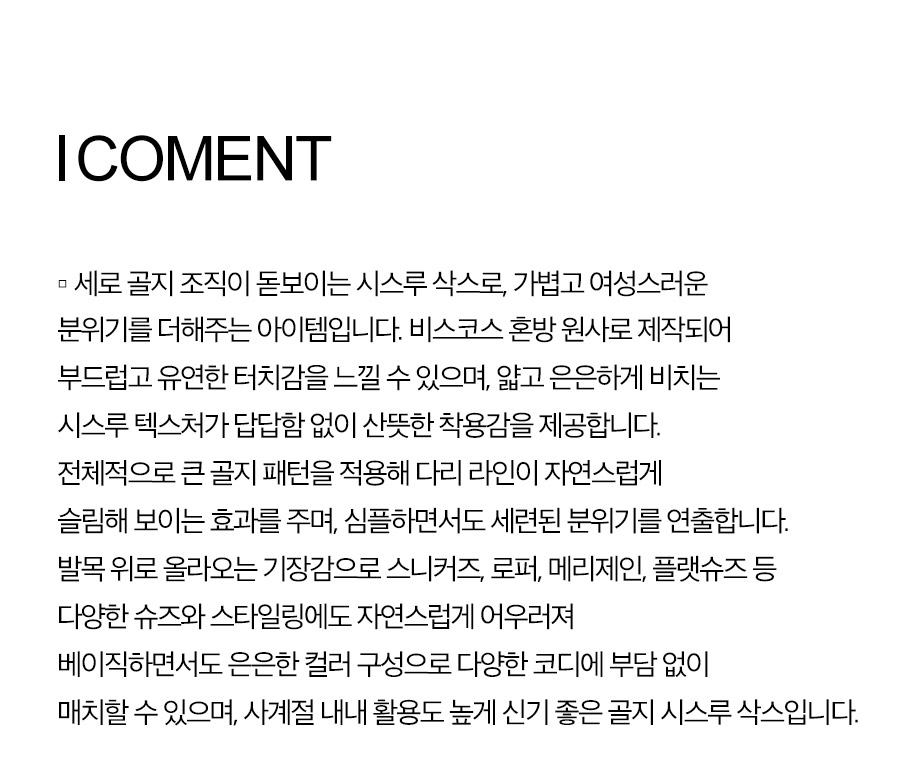 I COMENT

▫ 세로 골지 조직이 돋보이는 시스루 삭스로, 가볍고 여성스러운 분위기를 더해주는 아이템입니다. 비스코스 혼방 원사로 제작되어 부드럽고 유연한 터치감을 느낄 수 있으며, 얇고 은은하게 비치는 시스루 텍스처가 답답함 없이 산뜻한 착용감을 제공합니다. 전체적으로 큰 골지 패턴을 적용해 다리 라인이 자연스럽게 슬림해 보이는 효과를 주며, 심플하면서도 세련된 분위기를 연출합니다. 발목 위로 올라오는 기장감으로 스니커즈, 로퍼, 메리제인, 플랫슈즈 등 다양한 슈즈와 스타일링에도 자연스럽게 어우러져 베이직하면서도 은은한 컬러 구성으로 다양한 코디에 부담 없이 매치할 수 있으며, 사계절 내내 활용도 높게 신기 좋은 골지 시스루 삭스입니다.